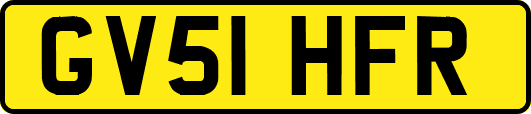 GV51 HFR